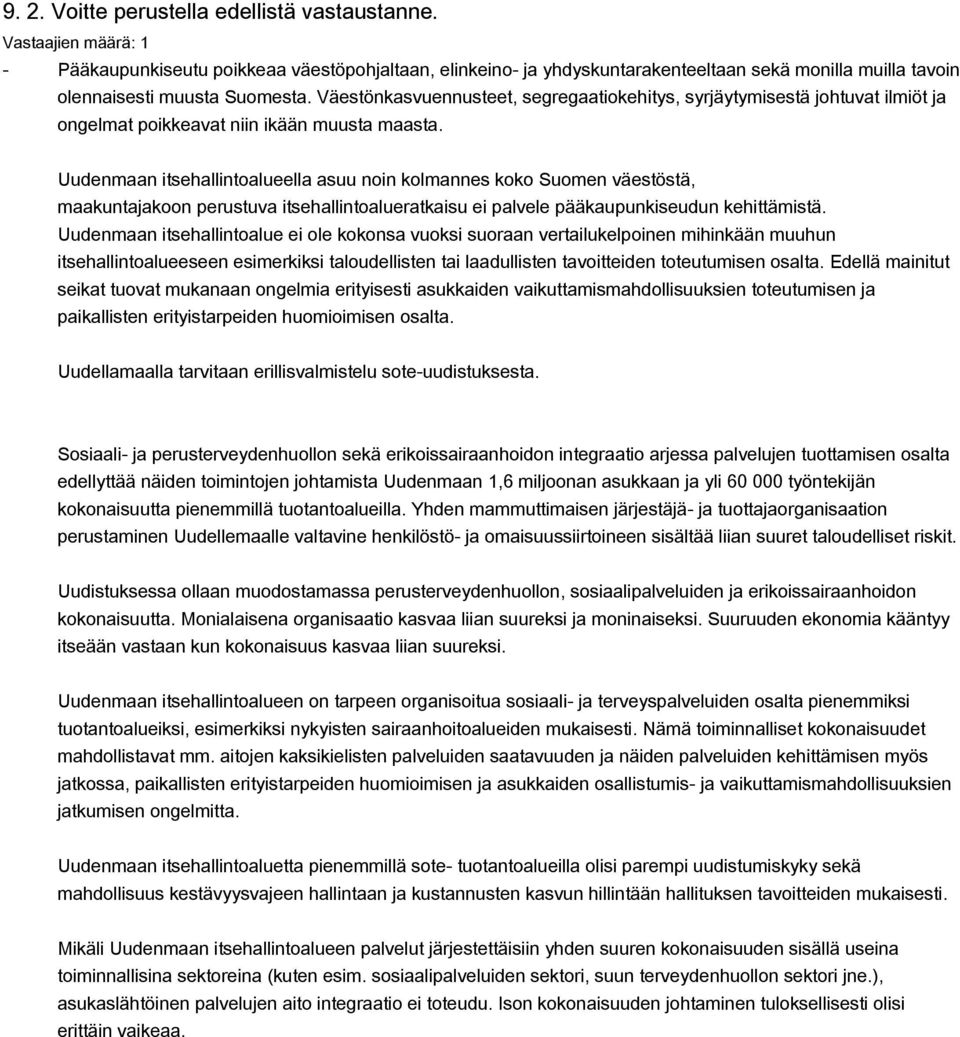 9. 2. Voitte perustella edellistä vastaustanne.

Vastaajien määrä: 1

- Pääkaupunkiseutu poikkeaa väestöpohjaltaan, elinkeino- ja yhdyskuntarakenteeltaan sekä monilla muilla tavoin olennaisesti muusta Suomesta. Väestönkasvuennusteet, segregaatiokehitys, syrjäytymisestä johtuvat ilmiöt ja ongelmat poikkeavat niin ikään muusta maasta.

Uudenmaan itsehallintoalueella asuu noin kolmannes koko Suomen väestöstä, maakuntajakoon perustuva itsehallintoalueratkaisu ei palvele pääkaupunkiseudun kehittämistä. Uudenmaan itsehallintoalue ei ole kokonsa vuoksi suoraan vertailukelpoinen mihinkään muuhun itsehallintoalueeseen esimerkiksi taloudellisten tai laadullisten tavoitteiden toteutumisen osalta. Edellä mainitut seikat tuovat mukanaan ongelmia erityisesti asukkaiden vaikuttamismahdollisuuksien toteutumisen ja paikallisten erityistarpeiden huomioimisen osalta.

Uudellamaalla tarvitaan erillisvalmistelu sote-uudistuksesta.

Sosiaali- ja perusterveydenhuollon sekä erikoissairaanhoidon integraatio arjessa palvelujen tuottamisen osalta edellyttää näiden toimintojen johtamista Uudenmaan 1,6 miljoonan asukkaan ja yli 60 000 työntekijän kokonaisuutta pienemmillä tuotantoalueilla. Yhden mammuttimaisen järjestäjä- ja tuottajaorganisaation perustaminen Uudellemaalle valtavine henkilöstö- ja omaisuussiirtoineen sisältää liian suuret taloudelliset riskit.

Uudistuksessa ollaan muodostamassa perusterveydenhuollon, sosiaalipalveluiden ja erikoissairaanhoidon kokonaisuutta. Monialaisena organisaatio kasvaa liian suureksi ja moninaiseksi. Suuruuden ekonomia kääntyy itseään vastaan kun kokonaisuus kasvaa liian suureksi.

Uudenmaan itsehallintoalueen on tarpeen organisoitua sosiaali- ja terveyspalveluiden osalta pienemmiksi tuotantoalueiksi, esimerkiksi nykyisten sairaanhoitoalueiden mukaisesti. Nämä toiminnalliset kokonaisuudet mahdollistavat mm. aitojen kaksikielisten palveluiden saatavuuden ja näiden palveluiden kehittämisen myös jatkossa, paikallisten erityistarpeiden huomioimisen ja asukkaiden osallistumis- ja vaikuttamismahdollisuuksien jatkumisen ongelmitta.

Uudenmaan itsehallintoaluetta pienemmillä sote- tuotantoalueilla olisi parempi uudistumiskyky sekä mahdollisuus kestävyysvajeen hallintaan ja kustannusten kasvun hillintään hallituksen tavoitteiden mukaisesti.

Mikäli Uudenmaan itsehallintoalueen palvelut järjestettäisiin yhden suuren kokonaisuuden sisällä useina toiminnallisina sektoreina (kuten esim. sosiaalipalveluiden sektori, suun terveydenhuollon sektori jne.), asukaslähtöinen palvelujen aito integraatio ei toteudu. Ison kokonaisuuden johtaminen tuloksellisesti olisi erittäin vaikeaa.